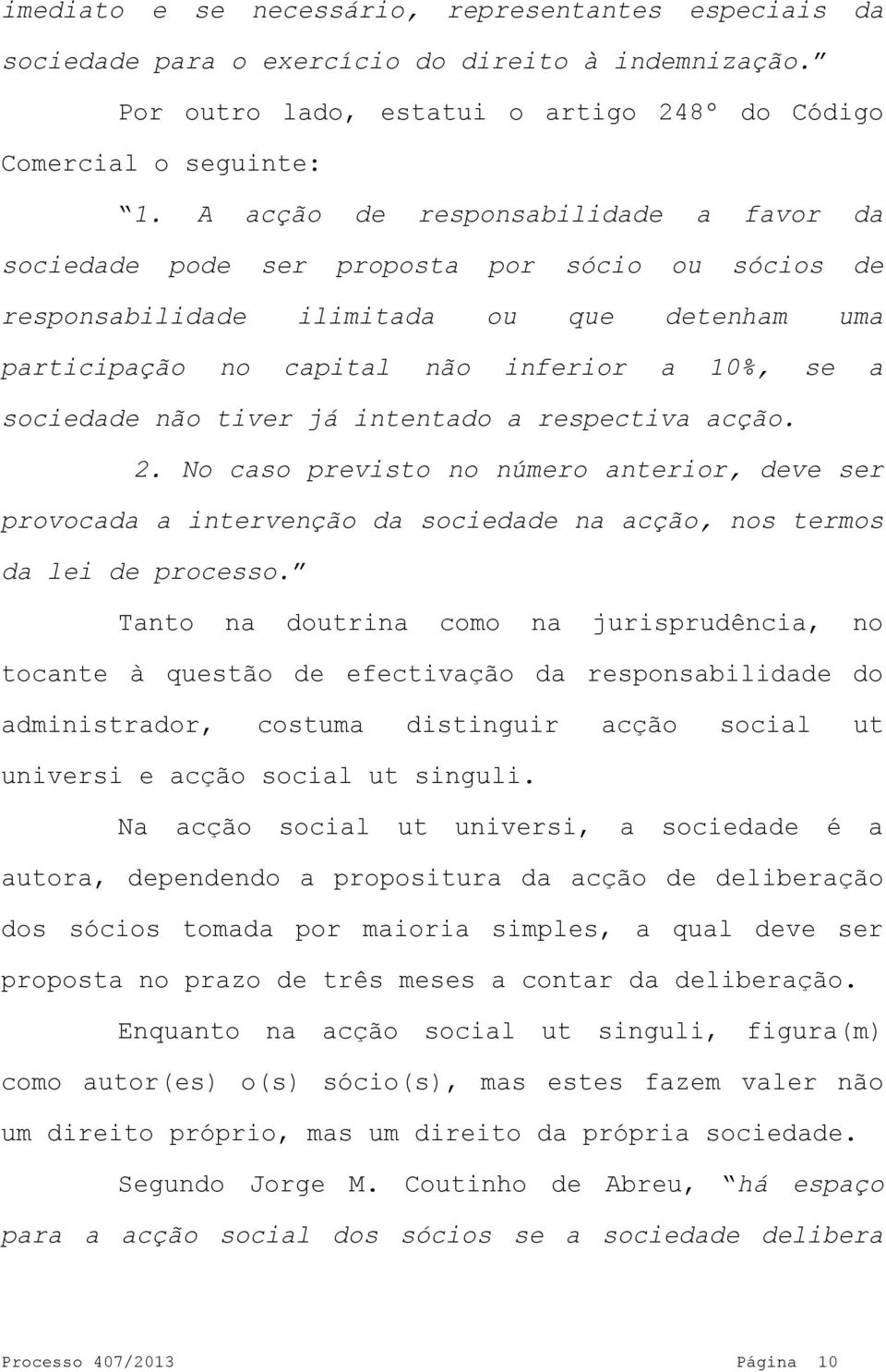 imediato e se necessário, representantes especiais da sociedade para o exercício do direito à indemnização.”

Por outro lado, estatui o artigo 248º do Código Comercial o seguinte:

“1. A acção de responsabilidade a favor da sociedade pode ser proposta por sócio ou sócios de responsabilidade ilimitada ou que detenham uma participação no capital não inferior a 10%, se a sociedade não tiver já intentado a respectiva acção.

2. No caso previsto no número anterior, deve ser provocada a intervenção da sociedade na acção, nos termos da lei de processo.”

Tanto na doutrina como na jurisprudência, no tocante à questão de efectivação da responsabilidade do administrador, costuma distinguir acção social ut universi e acção social ut singuli.

Na acção social ut universi, a sociedade é a autora, dependendo a propositura da acção de deliberação dos sócios tomada por maioria simples, a qual deve ser proposta no prazo de três meses a contar da deliberação.

Enquanto na acção social ut singuli, figura(m) como autor(es) o(s) sócio(s), mas estes fazem valer não um direito próprio, mas um direito da própria sociedade.

Segundo Jorge M. Coutinho de Abreu, “há espaço para a acção social dos sócios se a sociedade delibera

Processo 407/2013 Página 10